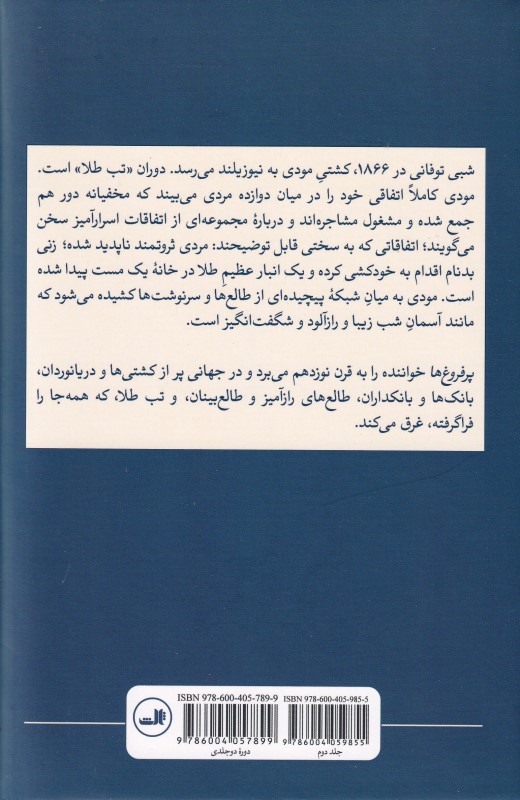 شبی توفانی در ۱۸۶۶، کشتیِ مودی به نیوزیلند می‌رسد. دوران «تب طلا» است. مودی کاملاً اتفاقی خود را در میان دوازده مردی می‌بیند که مخفیانه دور هم جمع شده و مشغول مشاجره‌اند و دربارهٔ مجموعه‌ای از اتفاقات اسرارآمیز سخن می‌گویند؛ اتفاقاتی که به سختی قابل توضیحند: مردی ثروتمند ناپدید شده؛ زنی بدنام اقدام به خودکشی کرده و یک انبار عظیمِ طلا در خانهٔ یک مست پیدا شده است. مودی به میانِ شبکهٔ پیچیده‌ای از طالع‌ها و سرنوشت‌ها کشیده می‌شود که مانند آسمانِ شب زیبا و رازآلود و شگفت‌انگیز است.

پرفروغ‌ها خواننده را به قرن نوزدهم می‌برد و در جهانی پر از کشتی‌ها و دریانوردان، بانک‌ها و بانکداران، طالع‌های رازآمیز و طالع‌بینان، و تب طلا، که همه‌جا را فراگرفته، غرق می‌کند.

ثالث

ISBN 978-600-405-789-9
9 786004 057899
دورهٔ دوجلدی

ISBN 978-600-405-985-5
9 786004 059855
جلد دوم